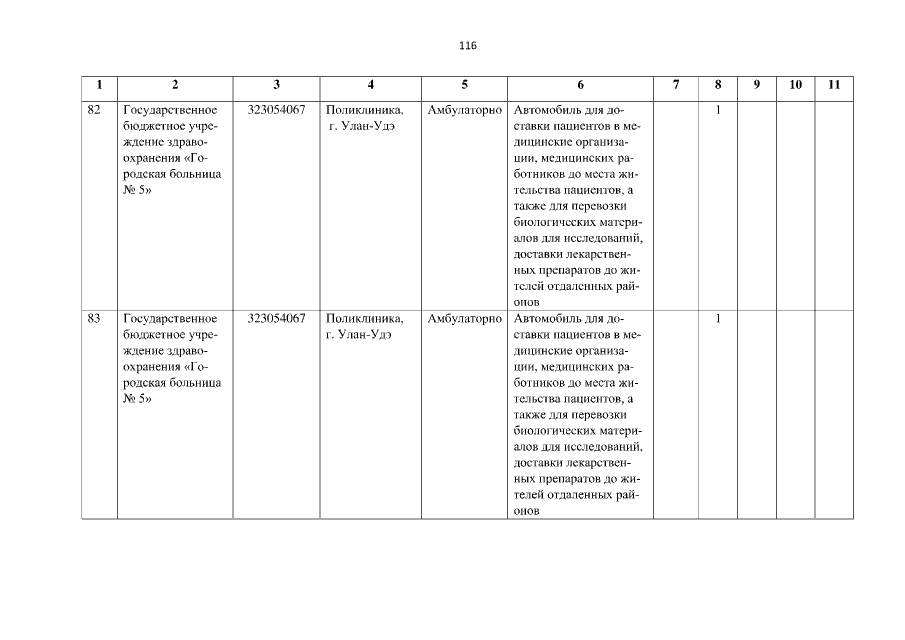 116

| 1 | 2 | 3 | 4 | 5 | 6 | 7 | 8 | 9 | 10 | 11 |
|---|---|---|---|---|---|---|---|---|---|---|
| 82 | Государственное бюджетное учреждение здравоохранения «Городская больница № 5» | 323054067 | Поликлиника, г. Улан-Удэ | Амбулаторно | Автомобиль для доставки пациентов в медицинские организации, медицинских работников до места жительства пациентов, а также для перевозки биологических материалов для исследований, доставки лекарственных препаратов до жителей отдаленных районов | | 1 | | | |
| 83 | Государственное бюджетное учреждение здравоохранения «Городская больница № 5» | 323054067 | Поликлиника, г. Улан-Удэ | Амбулаторно | Автомобиль для доставки пациентов в медицинские организации, медицинских работников до места жительства пациентов, а также для перевозки биологических материалов для исследований, доставки лекарственных препаратов до жителей отдаленных районов | | 1 | | | |